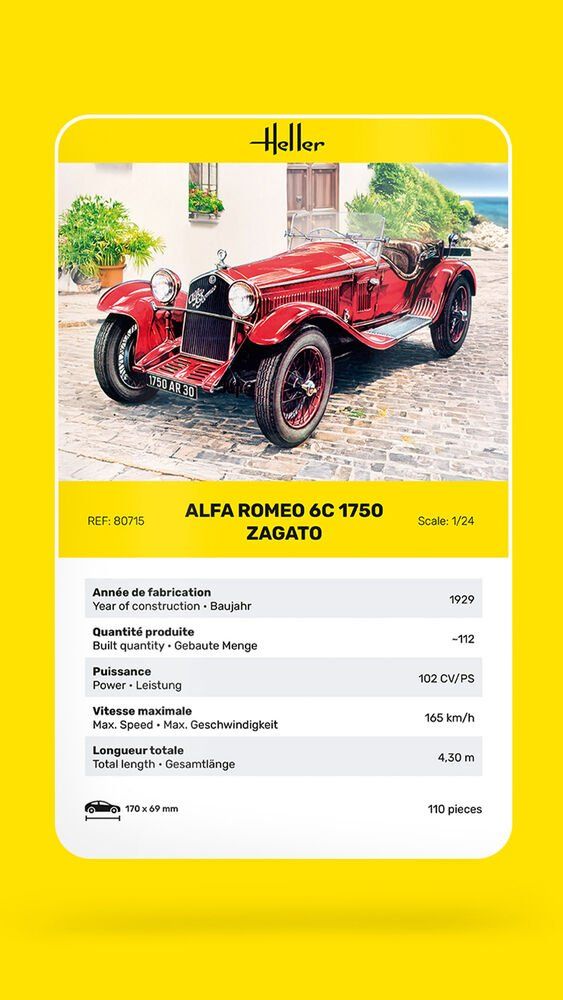 Heller

1750 AR 30

REF: 80715

ALFA ROMEO 6C 1750 ZAGATO

Scale: 1/24

| | |
|---|---|
| **Année de fabrication** Year of construction • Baujahr | 1929 |
| **Quantité produite** Built quantity • Gebaute Menge | ~112 |
| **Puissance** Power • Leistung | 102 CV/PS |
| **Vitesse maximale** Max. Speed • Max. Geschwindigkeit | 165 km/h |
| **Longueur totale** Total length • Gesamtlänge | 4,30 m |

170 x 69 mm

110 pieces